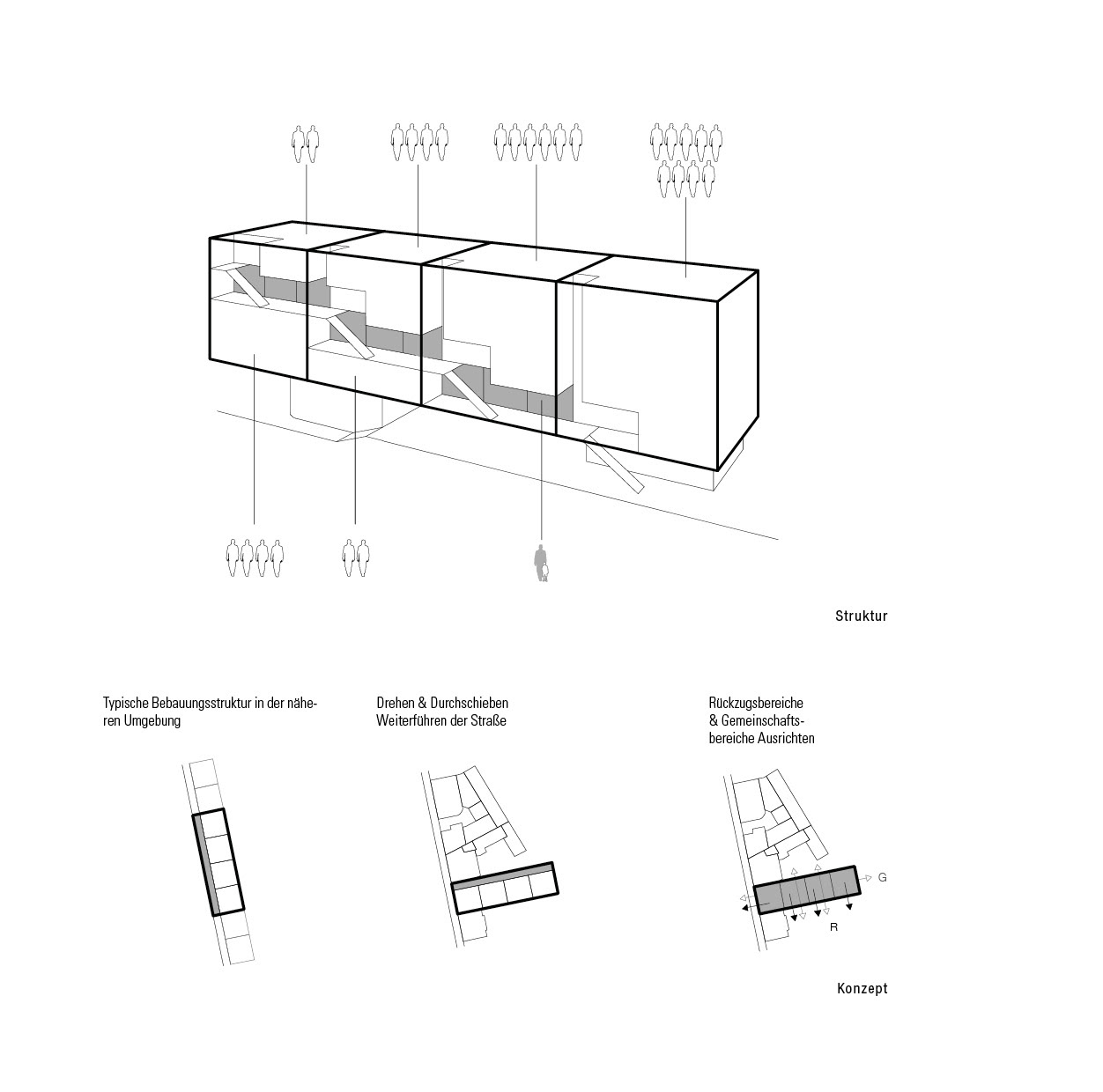 Struktur

Typische Bebauungsstruktur in der näheren Umgebung

Drehen & Durchschieben
Weiterführen der Straße

Rückzugsbereiche
& Gemeinschaftsbereiche Ausrichten

G

R

Konzept